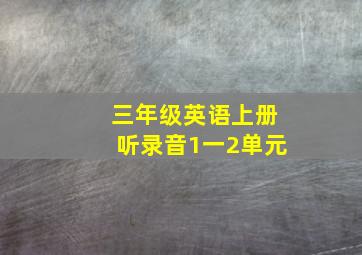 三年级英语上册
听录音1一2单元